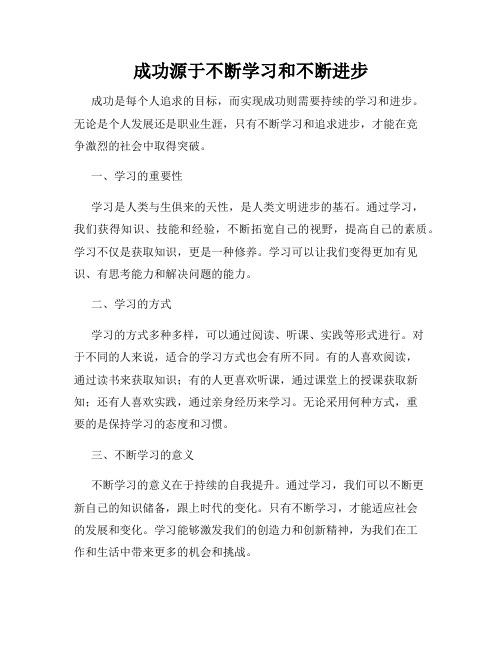 成功源于不断学习和不断进步

成功是每个人追求的目标，而实现成功则需要持续的学习和进步。无论是个人发展还是职业生涯，只有不断学习和追求进步，才能在竞争激烈的社会中取得突破。

一、学习的重要性

学习是人类与生俱来的天性，是人类文明进步的基石。通过学习，我们获得知识、技能和经验，不断拓宽自己的视野，提高自己的素质。学习不仅是获取知识，更是一种修养。学习可以让我们变得更加有见识、有思考能力和解决问题的能力。

二、学习的方式

学习的方式多种多样，可以通过阅读、听课、实践等形式进行。对于不同的人来说，适合的学习方式也会有所不同。有的人喜欢阅读，通过读书来获取知识；有的人更喜欢听课，通过课堂上的授课获取新知；还有人喜欢实践，通过亲身经历来学习。无论采用何种方式，重要的是保持学习的态度和习惯。

三、不断学习的意义

不断学习的意义在于持续的自我提升。通过学习，我们可以不断更新自己的知识储备，跟上时代的变化。只有不断学习，才能适应社会的发展和变化。学习能够激发我们的创造力和创新精神，为我们在工作和生活中带来更多的机会和挑战。